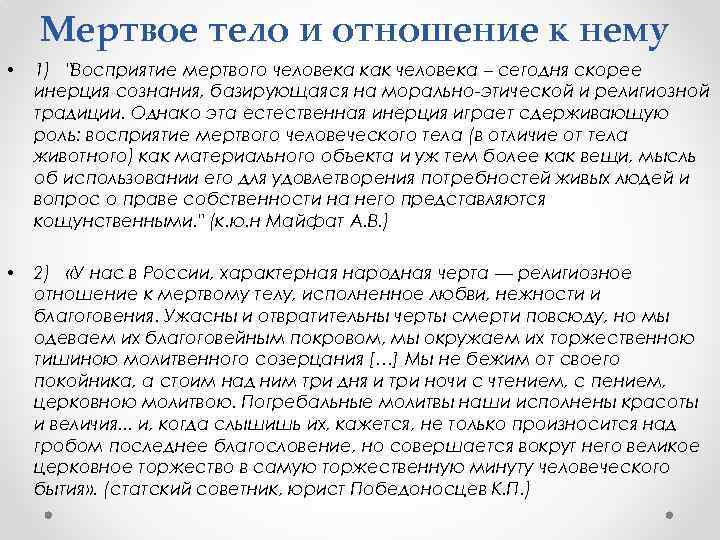 Мертвое тело и отношение к нему

• 1) "Восприятие мертвого человека как человека – сегодня скорее инерция сознания, базирующаяся на морально-этической и религиозной традиции. Однако эта естественная инерция играет сдерживающую роль: восприятие мертвого человеческого тела (в отличие от тела животного) как материального объекта и уж тем более как вещи, мысль об использовании его для удовлетворения потребностей живых людей и вопрос о праве собственности на него представляются кощунственными." (к.ю.н Майфат А.В.)

• 2) «У нас в России, характерная народная черта — религиозное отношение к мертвому телу, исполненное любви, нежности и благоговения. Ужасны и отвратительны черты смерти повсюду, но мы одеваем их благоговейным покровом, мы окружаем их торжественною тишиною молитвенного созерцания [...] Мы не бежим от своего покойника, а стоим над ним три дня и три ночи с чтением, с пением, церковною молитвою. Погребальные молитвы наши исполнены красоты и величия... и, когда слышишь их, кажется, не только произносится над гробом последнее благословение, но совершается вокруг него великое церковное торжество в самую торжественную минуту человеческого бытия». (статский советник, юрист Победоносцев К.П.)